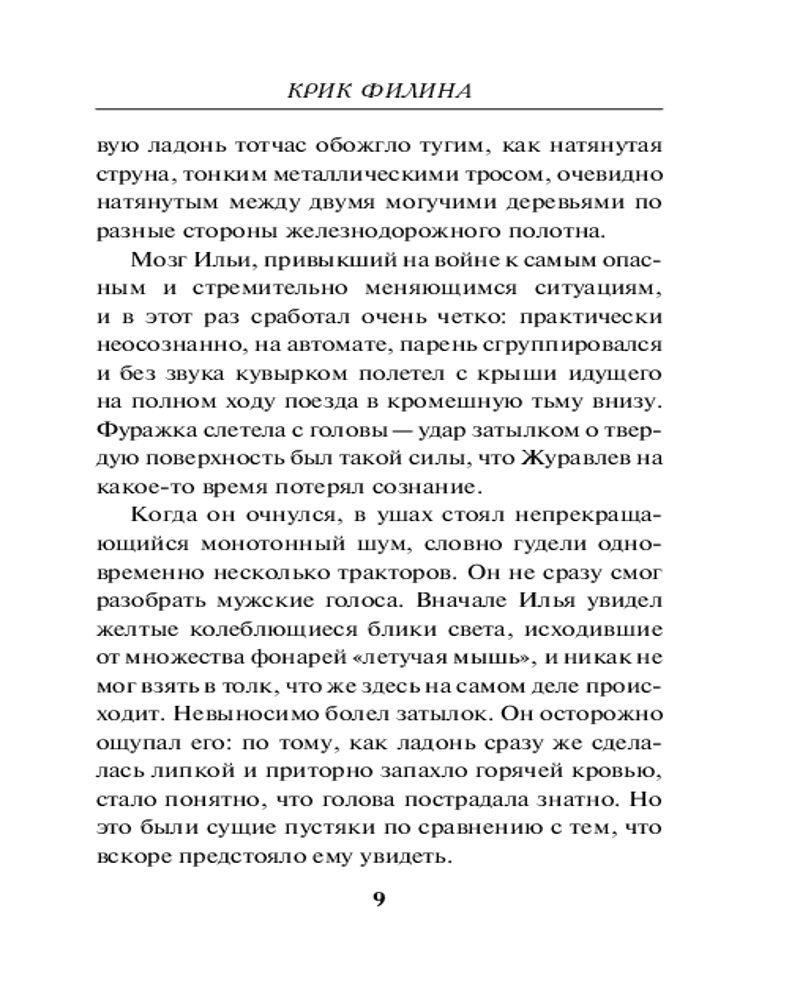 КРИК ФИЛИНА

вую ладонь тотчас обожгло тугим, как натянутая струна, тонким металлическими тросом, очевидно натянутым между двумя могучими деревьями по разные стороны железнодорожного полотна.

Мозг Ильи, привыкший на войне к самым опасным и стремительно меняющимся ситуациям, и в этот раз сработал очень четко: практически неосознанно, на автомате, парень сгруппировался и без звука кувырком полетел с крыши идущего на полном ходу поезда в кромешную тьму внизу. Фуражка слетела с головы — удар затылком о твердую поверхность был такой силы, что Журавлев на какое-то время потерял сознание.

Когда он очнулся, в ушах стоял непрекращающийся монотонный шум, словно гудели одновременно несколько тракторов. Он не сразу смог разобрать мужские голоса. Вначале Илья увидел желтые колеблющиеся блики света, исходившие от множества фонарей «летучая мышь», и никак не мог взять в толк, что же здесь на самом деле происходит. Невыносимо болел затылок. Он осторожно ощупал его: по тому, как ладонь сразу же сделалась липкой и приторно запахло горячей кровью, стало понятно, что голова пострадала знатно. Но это были сущие пустяки по сравнению с тем, что вскоре предстояло ему увидеть.

9